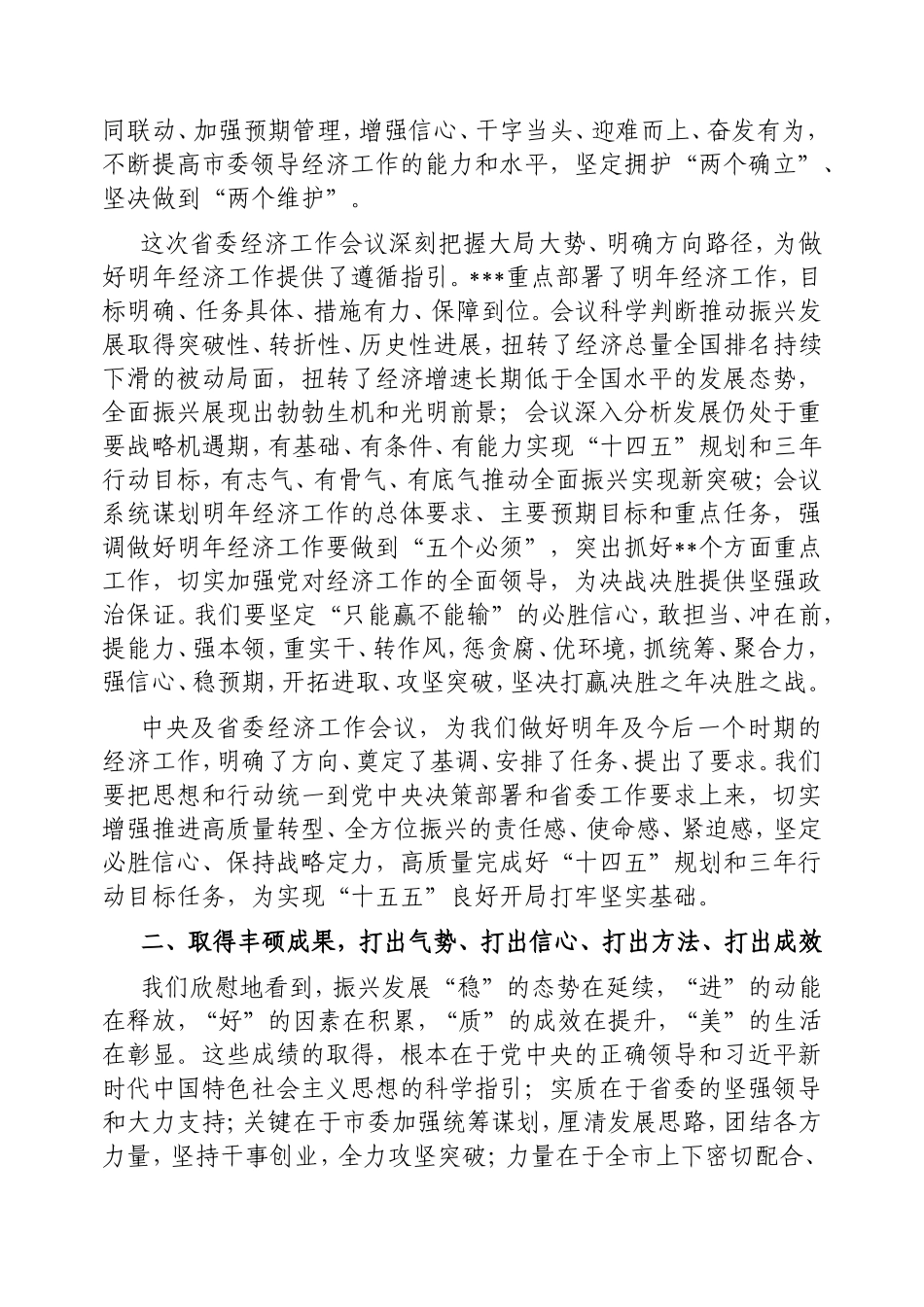 同联动、加强预期管理，增强信心、干字当头、迎难而上、奋发有为，不断提高市委领导经济工作的能力和水平，坚定拥护“两个确立”、坚决做到“两个维护”。

这次省委经济工作会议深刻把握大局大势、明确方向路径，为做好明年经济工作提供了遵循指引。***重点部署了明年经济工作，目标明确、任务具体、措施有力、保障到位。会议科学判断推动振兴发展取得突破性、转折性、历史性进展，扭转了经济总量全国排名持续下滑的被动局面，扭转了经济增速长期低于全国水平的发展态势，全面振兴展现出勃勃生机和光明前景；会议深入分析发展仍处于重要战略机遇期，有基础、有条件、有能力实现“十四五”规划和三年行动目标，有志气、有骨气、有底气推动全面振兴实现新突破；会议系统谋划明年经济工作的总体要求、主要预期目标和重点任务，强调做好明年经济工作要做到“五个必须”，突出抓好**个方面重点工作，切实加强党对经济工作的全面领导，为决战决胜提供坚强政治保证。我们要坚定“只能赢不能输”的必胜信心，敢担当、冲在前，提能力、强本领，重实干、转作风，惩贪腐、优环境，抓统筹、聚合力，强信心、稳预期，开拓进取、攻坚突破，坚决打赢决胜之年决胜之战。

中央及省委经济工作会议，为我们做好明年及今后一个时期的经济工作，明确了方向、奠定了基调、安排了任务、提出了要求。我们要把思想和行动统一到党中央决策部署和省委工作要求上来，切实增强推进高质量转型、全方位振兴的责任感、使命感、紧迫感，坚定必胜信心、保持战略定力，高质量完成好“十四五”规划和三年行动目标任务，为实现“十五五”良好开局打牢坚实基础。

二、取得丰硕成果，打出气势、打出信心、打出方法、打出成效

我们欣慰地看到，振兴发展“稳”的态势在延续，“进”的动能在释放，“好”的因素在积累，“质”的成效在提升，“美”的生活在彰显。这些成绩的取得，根本在于党中央的正确领导和习近平新时代中国特色社会主义思想的科学指引；实质在于省委的坚强领导和大力支持；关键在于市委加强统筹谋划，厘清发展思路，团结各方力量，坚持干事创业，全力攻坚突破；力量在于全市上下密切配合、